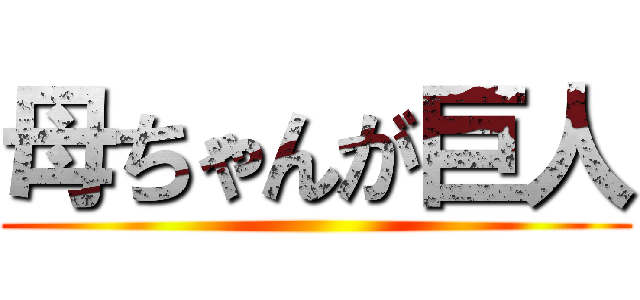 母ちゃんが巨人